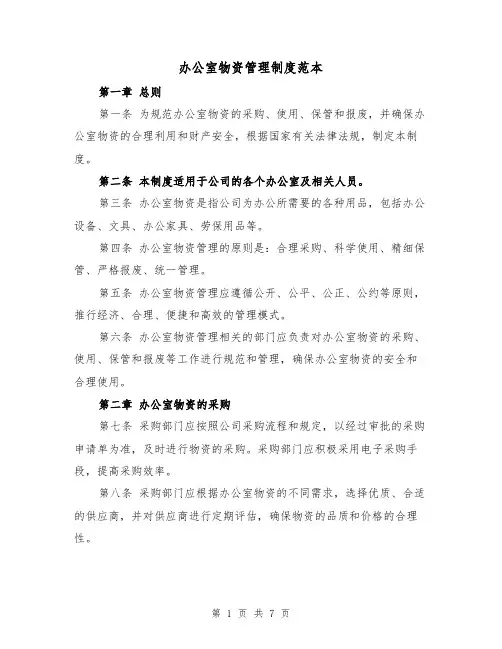 办公室物资管理制度范本

第一章 总则

第一条 为规范办公室物资的采购、使用、保管和报废，并确保办公室物资的合理利用和财产安全，根据国家有关法律法规，制定本制度。

第二条 本制度适用于公司的各个办公室及相关人员。

第三条 办公室物资是指公司为办公所需要的各种用品，包括办公设备、文具、办公家具、劳保用品等。

第四条 办公室物资管理的原则是：合理采购、科学使用、精细保管、严格报废、统一管理。

第五条 办公室物资管理应遵循公开、公平、公正、公约等原则，推行经济、合理、便捷和高效的管理模式。

第六条 办公室物资管理相关的部门应负责对办公室物资的采购、使用、保管和报废等工作进行规范和管理，确保办公室物资的安全和合理使用。

第二章 办公室物资的采购

第七条 采购部门应按照公司采购流程和规定，以经过审批的采购申请单为准，及时进行物资的采购。采购部门应积极采用电子采购手段，提高采购效率。

第八条 采购部门应根据办公室物资的不同需求，选择优质、合适的供应商，并对供应商进行定期评估，确保物资的品质和价格的合理性。

第 1 页 共 7 页